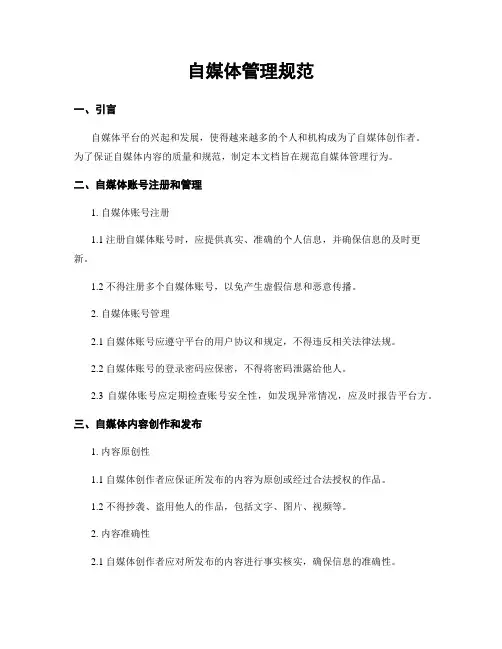 自媒体管理规范

一、引言

自媒体平台的兴起和发展，使得越来越多的个人和机构成为了自媒体创作者。为了保证自媒体内容的质量和规范，制定本文档旨在规范自媒体管理行为。

二、自媒体账号注册和管理

1. 自媒体账号注册

1.1 注册自媒体账号时，应提供真实、准确的个人信息，并确保信息的及时更新。

1.2 不得注册多个自媒体账号，以免产生虚假信息和恶意传播。

2. 自媒体账号管理

2.1 自媒体账号应遵守平台的用户协议和规定，不得违反相关法律法规。

2.2 自媒体账号的登录密码应保密，不得将密码泄露给他人。

2.3 自媒体账号应定期检查账号安全性，如发现异常情况，应及时报告平台方。

三、自媒体内容创作和发布

1. 内容原创性

1.1 自媒体创作者应保证所发布的内容为原创或经过合法授权的作品。

1.2 不得抄袭、盗用他人的作品，包括文字、图片、视频等。

2. 内容准确性

2.1 自媒体创作者应对所发布的内容进行事实核实，确保信息的准确性。